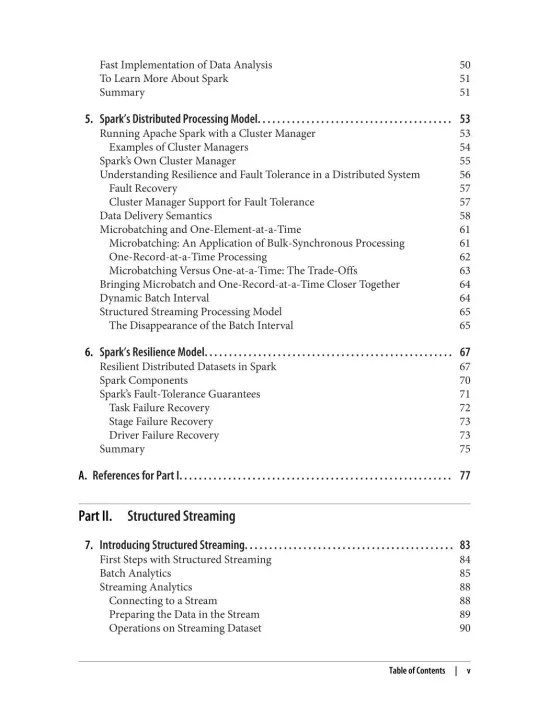 Fast Implementation of Data Analysis 50
To Learn More About Spark 51
Summary 51

5. Spark's Distributed Processing Model. . . . . . . . . . . . . . . . . . . . . . . . . . . . . . . . . . . . . . . . 53
Running Apache Spark with a Cluster Manager 53
Examples of Cluster Managers 54
Spark's Own Cluster Manager 55
Understanding Resilience and Fault Tolerance in a Distributed System 56
Fault Recovery 57
Cluster Manager Support for Fault Tolerance 57
Data Delivery Semantics 58
Microbatching and One-Element-at-a-Time 61
Microbatching: An Application of Bulk-Synchronous Processing 61
One-Record-at-a-Time Processing 62
Microbatching Versus One-at-a-Time: The Trade-Offs 63
Bringing Microbatch and One-Record-at-a-Time Closer Together 64
Dynamic Batch Interval 64
Structured Streaming Processing Model 65
The Disappearance of the Batch Interval 65

6. Spark's Resilience Model. . . . . . . . . . . . . . . . . . . . . . . . . . . . . . . . . . . . . . . . . . . . . . . . . . . 67
Resilient Distributed Datasets in Spark 67
Spark Components 70
Spark's Fault-Tolerance Guarantees 71
Task Failure Recovery 72
Stage Failure Recovery 73
Driver Failure Recovery 73
Summary 75

A. References for Part I. . . . . . . . . . . . . . . . . . . . . . . . . . . . . . . . . . . . . . . . . . . . . . . . . . . . . . . 77

Part II. Structured Streaming

7. Introducing Structured Streaming. . . . . . . . . . . . . . . . . . . . . . . . . . . . . . . . . . . . . . . . . . . 83
First Steps with Structured Streaming 84
Batch Analytics 85
Streaming Analytics 88
Connecting to a Stream 88
Preparing the Data in the Stream 89
Operations on Streaming Dataset 90

Table of Contents | v